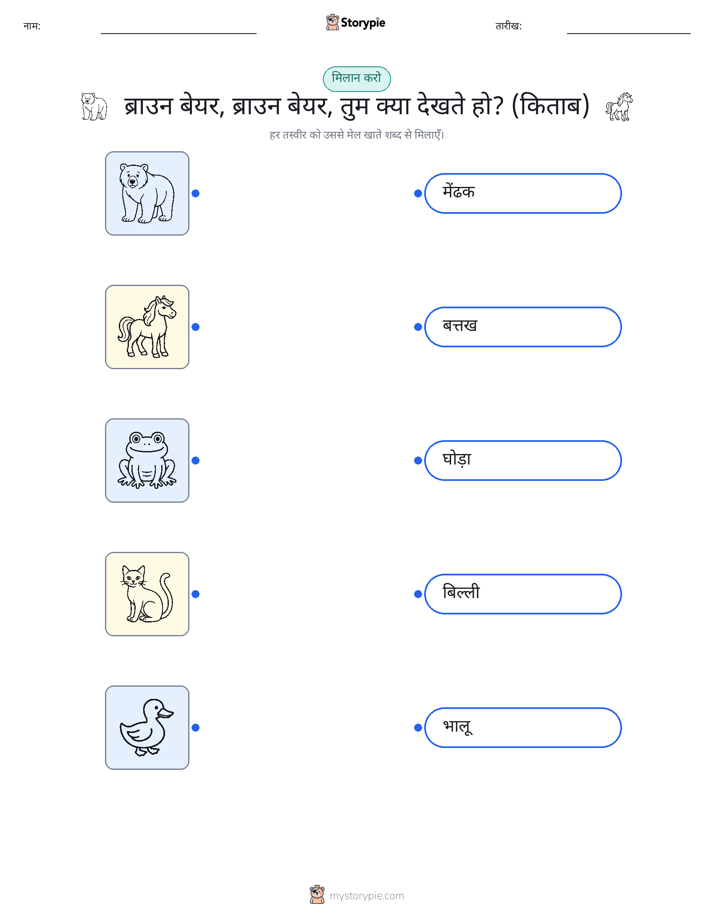 नाम: ____ Storypie तारीख: ____

मिलान करो

ब्राउन बेयर, ब्राउन बेयर, तुम क्या देखते हो? (किताब)

हर तस्वीर को उससे मेल खाते शब्द से मिलाएँ।

मेंढक

बत्तख

घोड़ा

बिल्ली

भालू

mystorypie.com